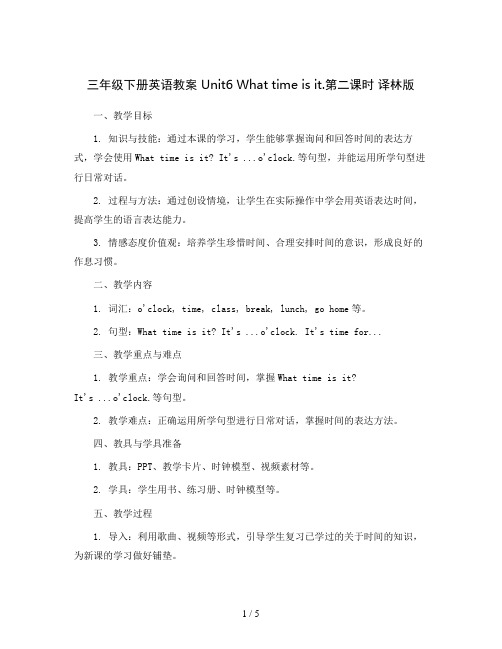 三年级下册英语教案 Unit6 What time is it.第二课时 译林版

一、教学目标

1. 知识与技能：通过本课的学习，学生能够掌握询问和回答时间的表达方式，学会使用 What time is it? It's ...o'clock.等句型，并能运用所学句型进行日常对话。

2. 过程与方法：通过创设情境，让学生在实际操作中学会用英语表达时间，提高学生的语言表达能力。

3. 情感态度价值观：培养学生珍惜时间、合理安排时间的意识，形成良好的作息习惯。

二、教学内容

1. 词汇：o'clock, time, class, break, lunch, go home 等。

2. 句型：What time is it? It's ...o'clock. It's time for...

三、教学重点与难点

1. 教学重点：学会询问和回答时间，掌握 What time is it? It's ...o'clock.等句型。

2. 教学难点：正确运用所学句型进行日常对话，掌握时间的表达方法。

四、教具与学具准备

1. 教具：PPT、教学卡片、时钟模型、视频素材等。

2. 学具：学生用书、练习册、时钟模型等。

五、教学过程

1. 导入：利用歌曲、视频等形式，引导学生复习已学过的关于时间的知识，为新课的学习做好铺垫。

1 / 5